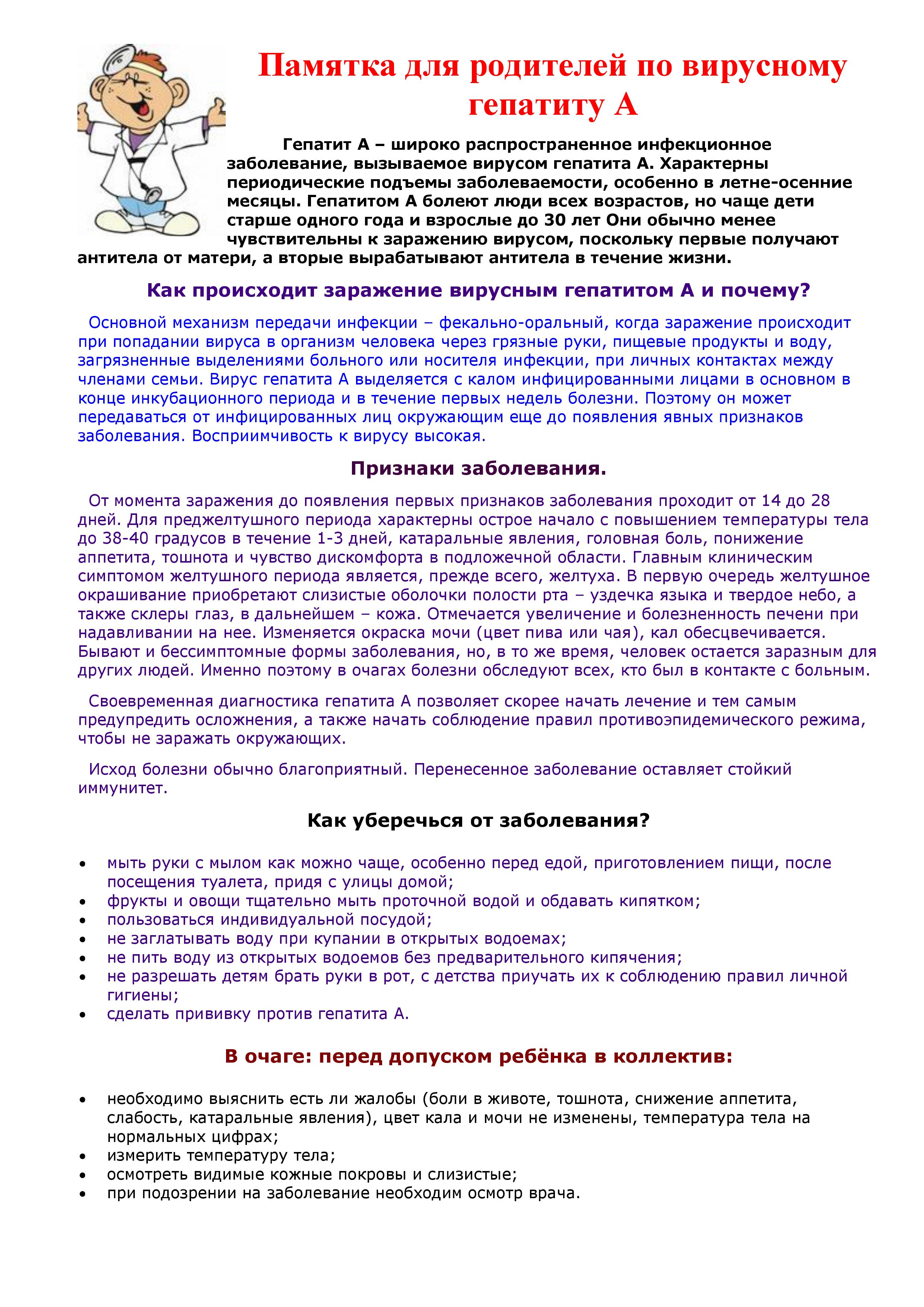 Памятка для родителей по вирусному гепатиту А

Гепатит А – широко распространенное инфекционное заболевание, вызываемое вирусом гепатита А. Характерны периодические подъемы заболеваемости, особенно в летне-осенние месяцы. Гепатитом А болеют люди всех возрастов, но чаще дети старше одного года и взрослые до 30 лет Они обычно менее чувствительны к заражению вирусом, поскольку первые получают антитела от матери, а вторые вырабатывают антитела в течение жизни.

Как происходит заражение вирусным гепатитом А и почему?

Основной механизм передачи инфекции – фекально-оральный, когда заражение происходит при попадании вируса в организм человека через грязные руки, пищевые продукты и воду, загрязненные выделениями больного или носителя инфекции, при личных контактах между членами семьи. Вирус гепатита А выделяется с калом инфицированными лицами в основном в конце инкубационного периода и в течение первых недель болезни. Поэтому он может передаваться от инфицированных лиц окружающим еще до появления явных признаков заболевания. Восприимчивость к вирусу высокая.

Признаки заболевания.

От момента заражения до появления первых признаков заболевания проходит от 14 до 28 дней. Для преджелтушного периода характерны острое начало с повышением температуры тела до 38-40 градусов в течение 1-3 дней, катаральные явления, головная боль, понижение аппетита, тошнота и чувство дискомфорта в подложечной области. Главным клиническим симптомом желтушного периода является, прежде всего, желтуха. В первую очередь желтушное окрашивание приобретают слизистые оболочки полости рта – уздечка языка и твердое небо, а также склеры глаз, в дальнейшем – кожа. Отмечается увеличение и болезненность печени при надавливании на нее. Изменяется окраска мочи (цвет пива или чая), кал обесцвечивается. Бывают и бессимптомные формы заболевания, но, в то же время, человек остается заразным для других людей. Именно поэтому в очагах болезни обследуют всех, кто был в контакте с больным.

Своевременная диагностика гепатита А позволяет скорее начать лечение и тем самым предупредить осложнения, а также начать соблюдение правил противоэпидемического режима, чтобы не заражать окружающих.

Исход болезни обычно благоприятный. Перенесенное заболевание оставляет стойкий иммунитет.

Как уберечься от заболевания?

• мыть руки с мылом как можно чаще, особенно перед едой, приготовлением пищи, после посещения туалета, придя с улицы домой;
• фрукты и овощи тщательно мыть проточной водой и обдавать кипятком;
• пользоваться индивидуальной посудой;
• не заглатывать воду при купании в открытых водоемах;
• не пить воду из открытых водоемов без предварительного кипячения;
• не разрешать детям брать руки в рот, с детства приучать их к соблюдению правил личной гигиены;
• сделать прививку против гепатита А.

В очаге: перед допуском ребёнка в коллектив:

• необходимо выяснить есть ли жалобы (боли в животе, тошнота, снижение аппетита, слабость, катаральные явления), цвет кала и мочи не изменены, температура тела на нормальных цифрах;
• измерить температуру тела;
• осмотреть видимые кожные покровы и слизистые;
• при подозрении на заболевание необходим осмотр врача.